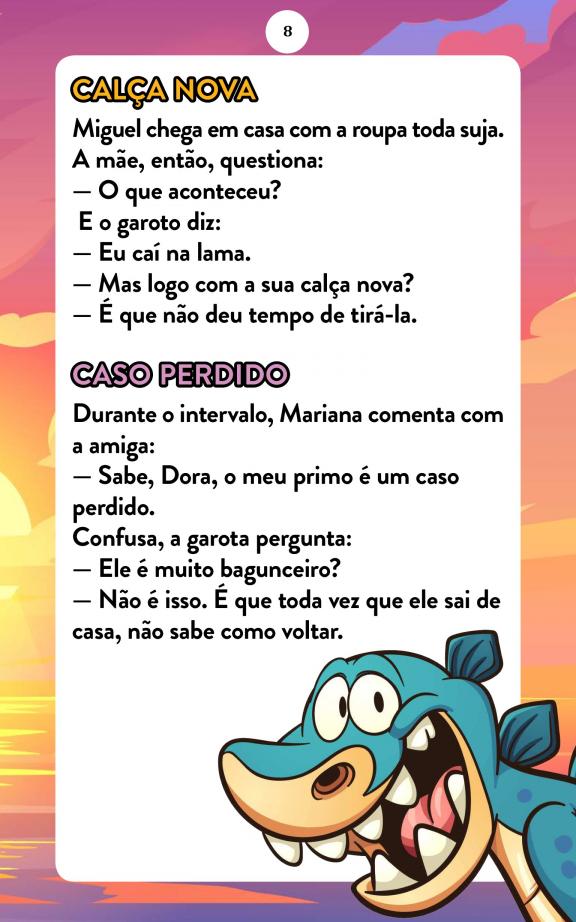 8

CALÇA NOVA

Miguel chega em casa com a roupa toda suja. A mãe, então, questiona:
— O que aconteceu?
E o garoto diz:
— Eu caí na lama.
— Mas logo com a sua calça nova?
— É que não deu tempo de tirá-la.

CASO PERDIDO

Durante o intervalo, Mariana comenta com a amiga:
— Sabe, Dora, o meu primo é um caso perdido.
Confusa, a garota pergunta:
— Ele é muito bagunceiro?
— Não é isso. É que toda vez que ele sai de casa, não sabe como voltar.